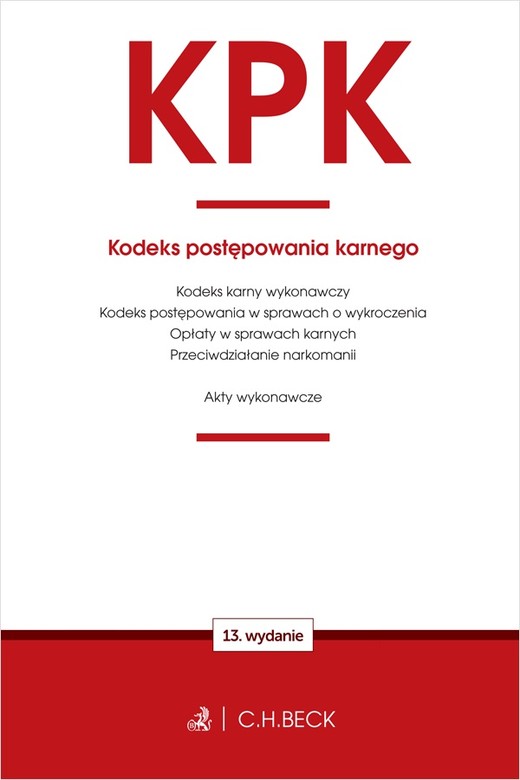 KPK

Kodeks postępowania karnego

Kodeks karny wykonawczy
Kodeks postępowania w sprawach o wykroczenia
Opłaty w sprawach karnych
Przeciwdziałanie narkomanii

Akty wykonawcze

13. wydanie

C.H.BECK